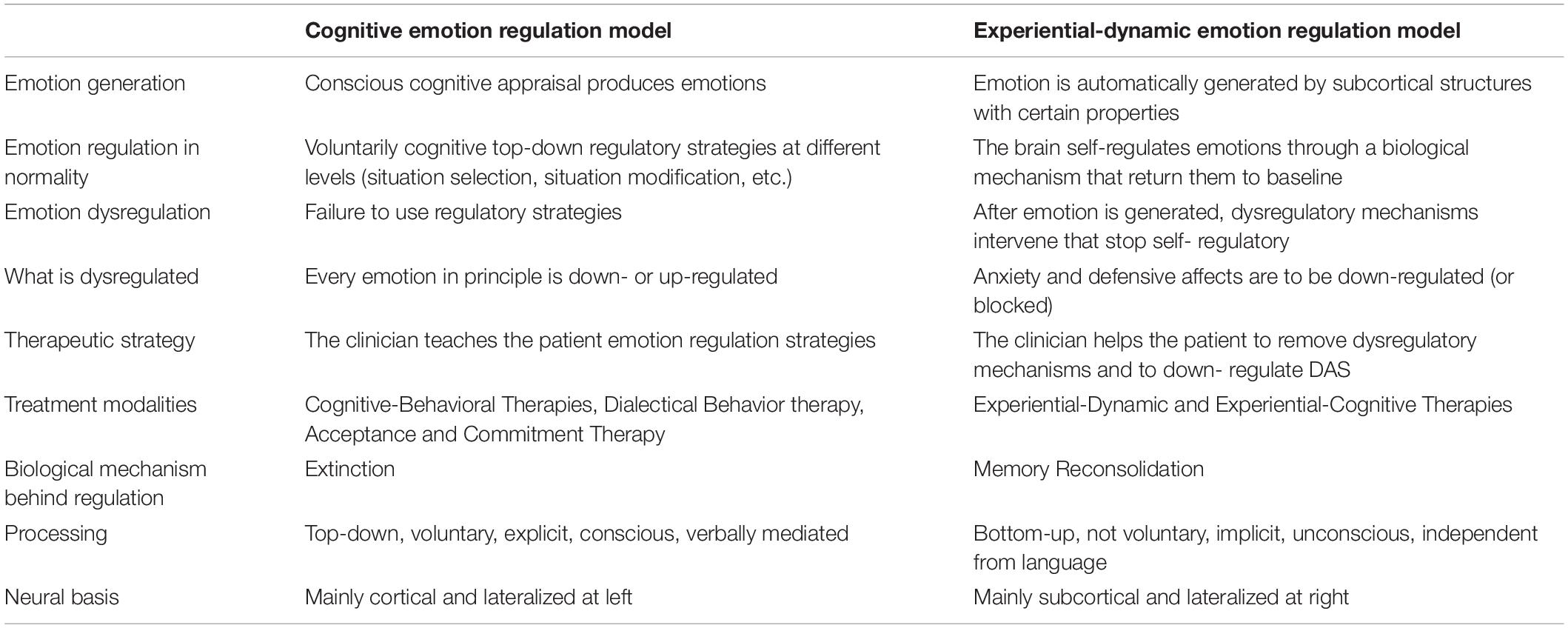 | | Cognitive emotion regulation model | Experiential-dynamic emotion regulation model |
|---|---|---|
| Emotion generation | Conscious cognitive appraisal produces emotions | Emotion is automatically generated by subcortical structures with certain properties |
| Emotion regulation in normality | Voluntarily cognitive top-down regulatory strategies at different levels (situation selection, situation modification, etc.) | The brain self-regulates emotions through a biological mechanism that return them to baseline |
| Emotion dysregulation | Failure to use regulatory strategies | After emotion is generated, dysregulatory mechanisms intervene that stop self- regulatory |
| What is dysregulated | Every emotion in principle is down- or up-regulated | Anxiety and defensive affects are to be down-regulated (or blocked) |
| Therapeutic strategy | The clinician teaches the patient emotion regulation strategies | The clinician helps the patient to remove dysregulatory mechanisms and to down- regulate DAS |
| Treatment modalities | Cognitive-Behavioral Therapies, Dialectical Behavior therapy, Acceptance and Commitment Therapy | Experiential-Dynamic and Experiential-Cognitive Therapies |
| Biological mechanism behind regulation | Extinction | Memory Reconsolidation |
| Processing | Top-down, voluntary, explicit, conscious, verbally mediated | Bottom-up, not voluntary, implicit, unconscious, independent from language |
| Neural basis | Mainly cortical and lateralized at left | Mainly subcortical and lateralized at right |